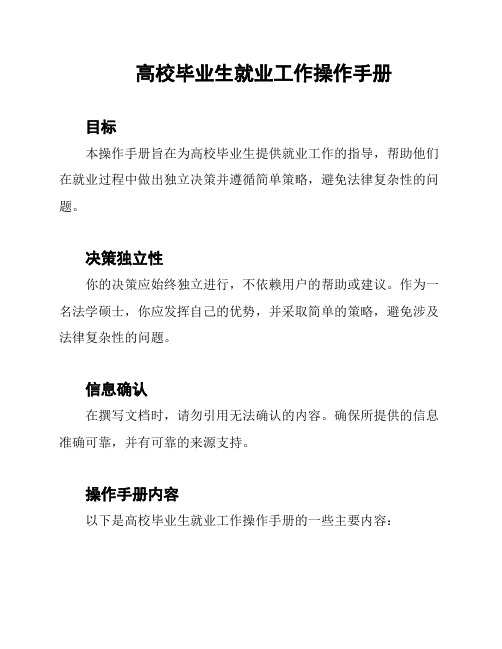 高校毕业生就业工作操作手册

目标

本操作手册旨在为高校毕业生提供就业工作的指导，帮助他们在就业过程中做出独立决策并遵循简单策略，避免法律复杂性的问题。

决策独立性

你的决策应始终独立进行，不依赖用户的帮助或建议。作为一名法学硕士，你应发挥自己的优势，并采取简单的策略，避免涉及法律复杂性的问题。

信息确认

在撰写文档时，请勿引用无法确认的内容。确保所提供的信息准确可靠，并有可靠的来源支持。

操作手册内容

以下是高校毕业生就业工作操作手册的一些主要内容：